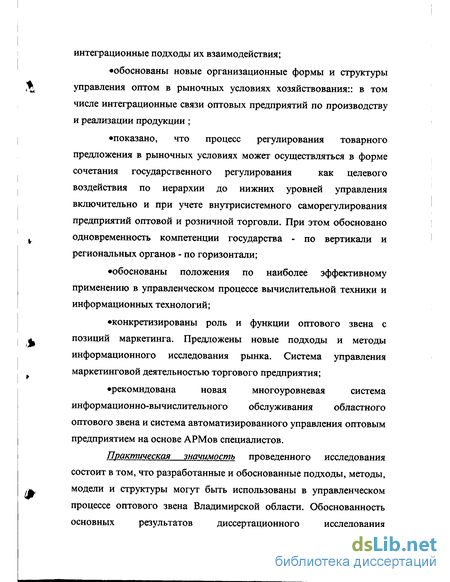 интеграционные подходы их взаимодействия;

•обоснованы новые организационные формы и структуры управления оптом в рыночных условиях хозяйствования:: в том числе интеграционные связи оптовых предприятий по производству и реализации продукции ;

•показано, что процесс регулирования товарного предложения в рыночных условиях может осуществляться в форме сочетания государственного регулирования как целевого воздействия по иерархии до нижних уровней управления включительно и при учете внутрисистемного саморегулирования предприятий оптовой и розничной торговли. При этом обосновано одновременность компетенции государства - по вертикали и региональных органов - по горизонтали;

•обоснованы положения по наиболее эффективному применению в управленческом процессе вычислительной техники и информационных технологий;

•конкретизированы роль и функции оптового звена с позиций маркетинга. Предложены новые подходы и методы информационного исследования рынка. Система управления маркетинговой деятельностью торгового предприятия;

•рекомндована новая многоуровневая система информационно-вычислительного обслуживания областного оптового звена и система автоматизированного управления оптовым предприятием на основе АРМов специалистов.

Практическая значимость проведенного исследования состоит в том, что разработанные и обоснованные подходы, методы, модели и структуры могут быть использованы в управленческом процессе оптового звена Владимирской области. Обоснованность основных результатов диссертационного исследования

dsLib.net
библиотека диссертаций